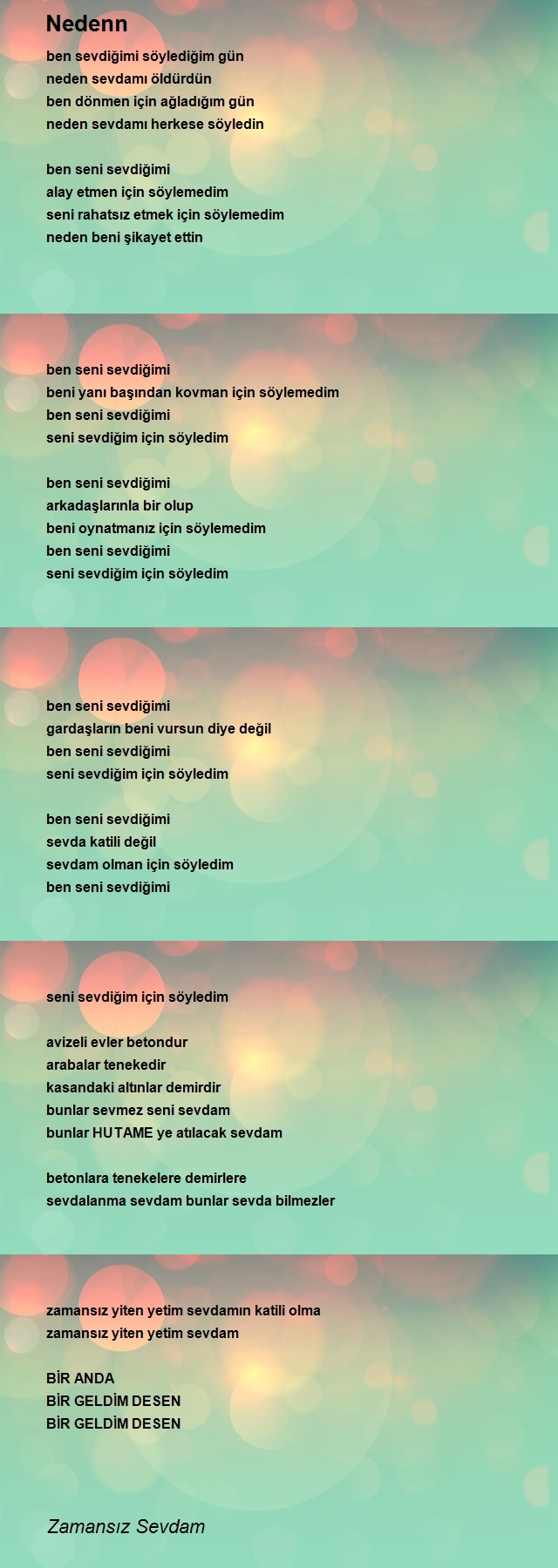 Nedenn

ben sevdiğimi söylediğim gün
neden sevdamı öldürdün
ben dönmen için ağladığım gün
neden sevdamı herkese söyledin

ben seni sevdiğimi
alay etmen için söylemedim
seni rahatsız etmek için söylemedim
neden beni şikayet ettin

ben seni sevdiğimi
beni yanı başından kovman için söylemedim
ben seni sevdiğimi
seni sevdiğim için söyledim

ben seni sevdiğimi
arkadaşlarınla bir olup
beni oynatmanız için söylemedim
ben seni sevdiğimi
seni sevdiğim için söyledim

ben seni sevdiğimi
gardaşların beni vursun diye değil
ben seni sevdiğimi
seni sevdiğim için söyledim

ben seni sevdiğimi
sevda katili değil
sevdam olman için söyledim
ben seni sevdiğimi

seni sevdiğim için söyledim

avizeli evler betondur
arabalar tenekedir
kasandaki altınlar demirdir
bunlar sevmez seni sevdam
bunlar HUTAME ye atılacak sevdam

betonlara tenekelere demirlere
sevdalanma sevdam bunlar sevda bilmezler

zamansız yiten yetim sevdamın katili olma
zamansız yiten yetim sevdam

BİR ANDA
BİR GELDİM DESEN
BİR GELDİM DESEN

Zamansız Sevdam